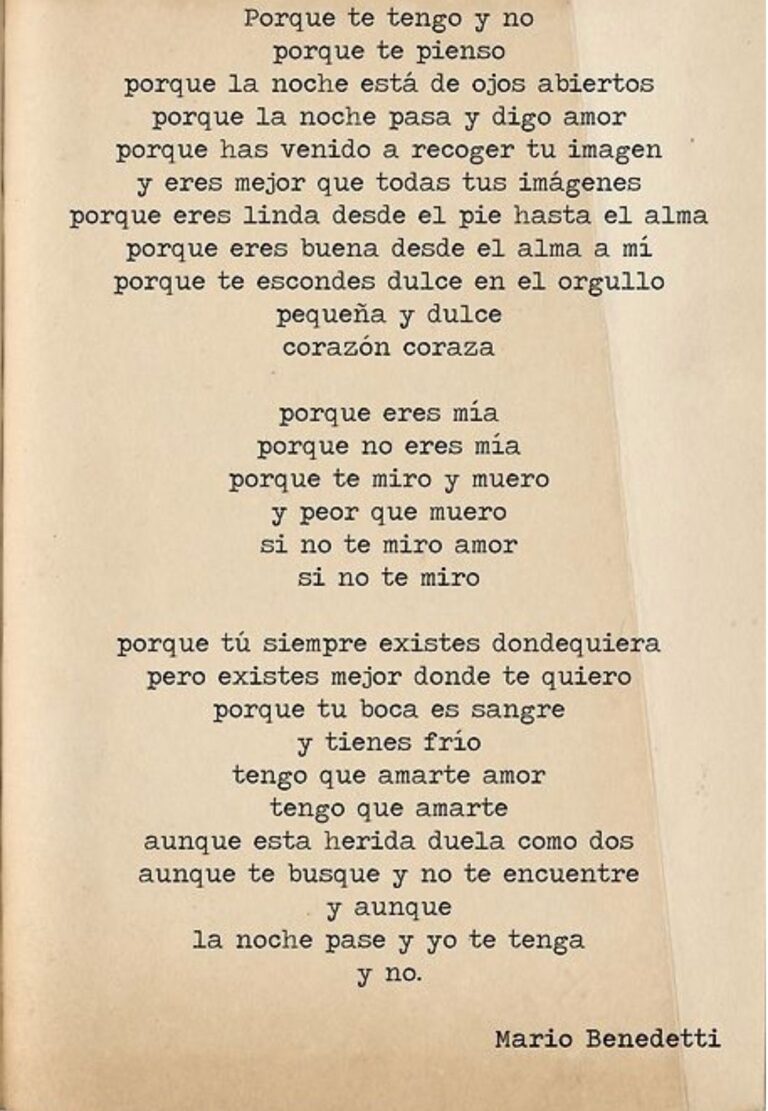 Porque te tengo y no
porque te pienso
porque la noche está de ojos abiertos
porque la noche pasa y digo amor
porque has venido a recoger tu imagen
y eres mejor que todas tus imágenes
porque eres linda desde el pie hasta el alma
porque eres buena desde el alma a mí
porque te escondes dulce en el orgullo
pequeña y dulce
corazón coraza

porque eres mía
porque no eres mía
porque te miro y muero
y peor que muero
si no te miro amor
si no te miro

porque tú siempre existes dondequiera
pero existes mejor donde te quiero
porque tu boca es sangre
y tienes frío
tengo que amarte amor
tengo que amarte
aunque esta herida duela como dos
aunque te busque y no te encuentre
y aunque
la noche pase y yo te tenga
y no.

Mario Benedetti